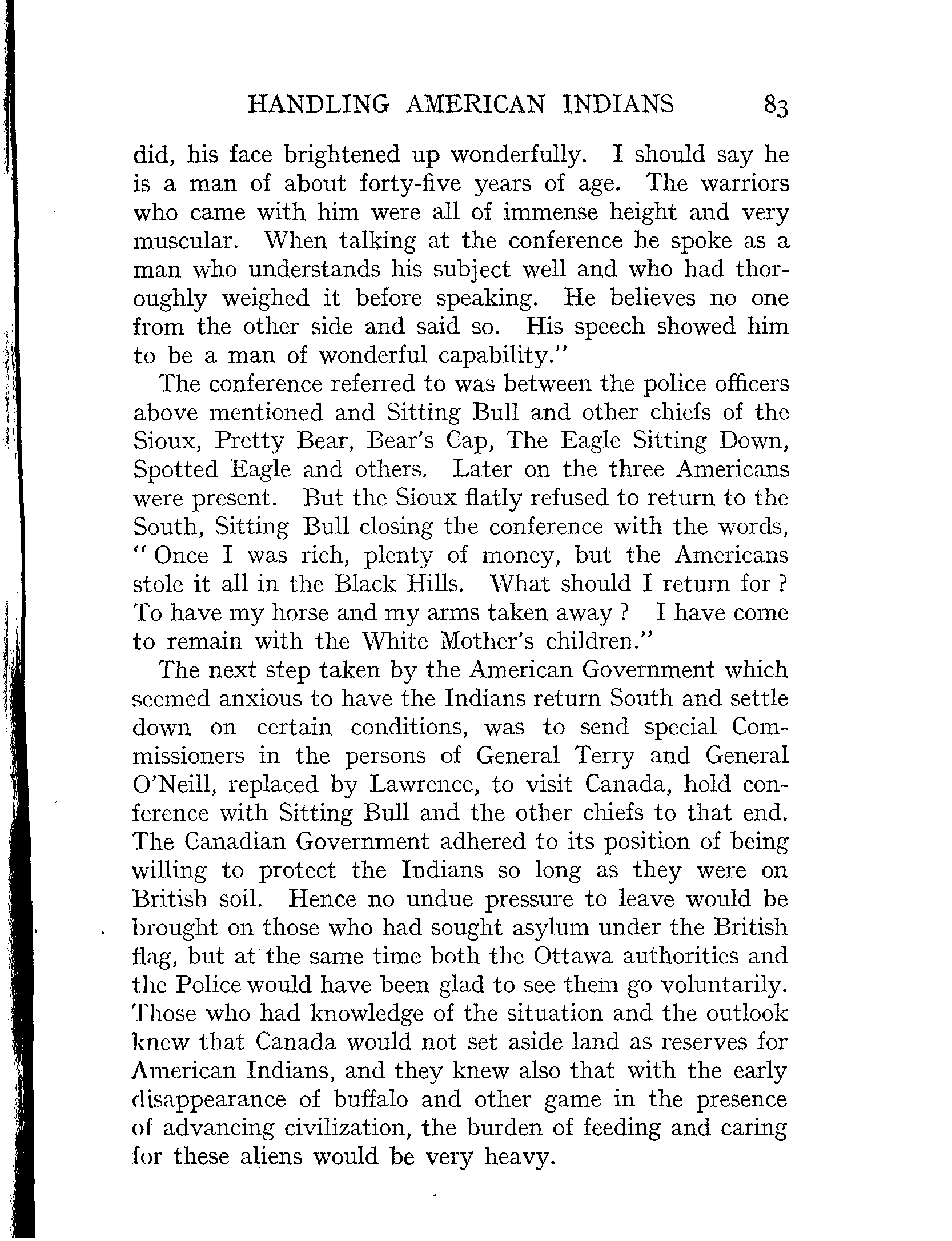 HANDLING AMERICAN INDIANS 83

did, his face brightened up wonderfully. I should say he is a man of about forty-five years of age. The warriors who came with him were all of immense height and very muscular. When talking at the conference he spoke as a man who understands his subject well and who had thoroughly weighed it before speaking. He believes no one from the other side and said so. His speech showed him to be a man of wonderful capability."

The conference referred to was between the police officers above mentioned and Sitting Bull and other chiefs of the Sioux, Pretty Bear, Bear's Cap, The Eagle Sitting Down, Spotted Eagle and others. Later on the three Americans were present. But the Sioux flatly refused to return to the South, Sitting Bull closing the conference with the words, "Once I was rich, plenty of money, but the Americans stole it all in the Black Hills. What should I return for? To have my horse and my arms taken away? I have come to remain with the White Mother's children."

The next step taken by the American Government which seemed anxious to have the Indians return South and settle down on certain conditions, was to send special Commissioners in the persons of General Terry and General O'Neill, replaced by Lawrence, to visit Canada, hold conference with Sitting Bull and the other chiefs to that end. The Canadian Government adhered to its position of being willing to protect the Indians so long as they were on British soil. Hence no undue pressure to leave would be brought on those who had sought asylum under the British flag, but at the same time both the Ottawa authorities and the Police would have been glad to see them go voluntarily. Those who had knowledge of the situation and the outlook knew that Canada would not set aside land as reserves for American Indians, and they knew also that with the early disappearance of buffalo and other game in the presence of advancing civilization, the burden of feeding and caring for these aliens would be very heavy.